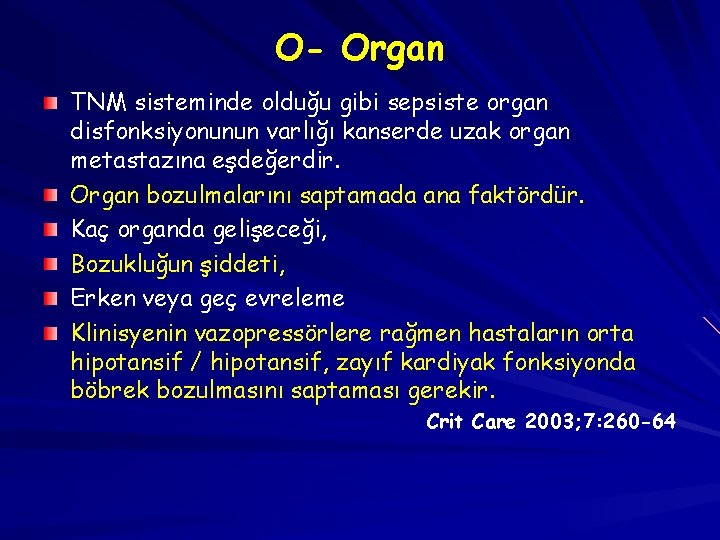 O- Organ

TNM sisteminde olduğu gibi sepsiste organ disfonksiyonunun varlığı kanserde uzak organ metastazına eşdeğerdir.

Organ bozulmalarını saptamada ana faktördür.

Kaç organda gelişeceği,

Bozukluğun şiddeti,

Erken veya geç evreleme

Klinisyenin vazopressörlere rağmen hastaların orta hipotansif / hipotansif, zayıf kardiyak fonksiyonda böbrek bozulmasını saptaması gerekir.

Crit Care 2003;7:260-64